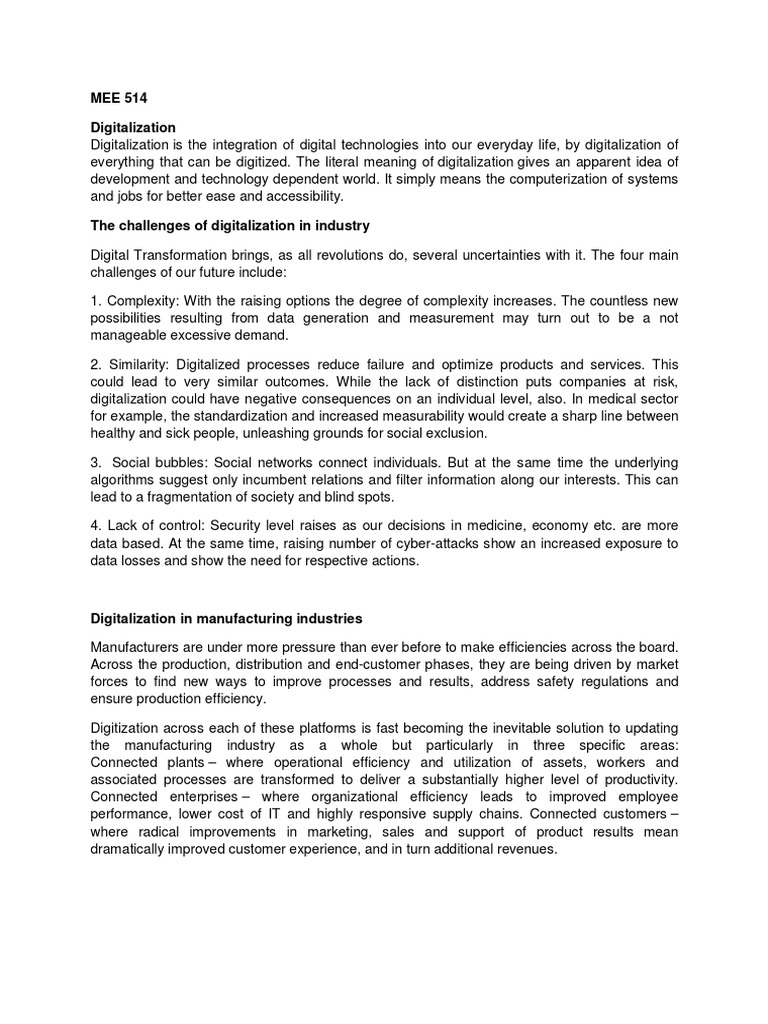 MEE 514

Digitalization
Digitalization is the integration of digital technologies into our everyday life, by digitalization of everything that can be digitized. The literal meaning of digitalization gives an apparent idea of development and technology dependent world. It simply means the computerization of systems and jobs for better ease and accessibility.

The challenges of digitalization in industry

Digital Transformation brings, as all revolutions do, several uncertainties with it. The four main challenges of our future include:

1. Complexity: With the raising options the degree of complexity increases. The countless new possibilities resulting from data generation and measurement may turn out to be a not manageable excessive demand.

2. Similarity: Digitalized processes reduce failure and optimize products and services. This could lead to very similar outcomes. While the lack of distinction puts companies at risk, digitalization could have negative consequences on an individual level, also. In medical sector for example, the standardization and increased measurability would create a sharp line between healthy and sick people, unleashing grounds for social exclusion.

3. Social bubbles: Social networks connect individuals. But at the same time the underlying algorithms suggest only incumbent relations and filter information along our interests. This can lead to a fragmentation of society and blind spots.

4. Lack of control: Security level raises as our decisions in medicine, economy etc. are more data based. At the same time, raising number of cyber-attacks show an increased exposure to data losses and show the need for respective actions.

Digitalization in manufacturing industries

Manufacturers are under more pressure than ever before to make efficiencies across the board. Across the production, distribution and end-customer phases, they are being driven by market forces to find new ways to improve processes and results, address safety regulations and ensure production efficiency.

Digitization across each of these platforms is fast becoming the inevitable solution to updating the manufacturing industry as a whole but particularly in three specific areas: Connected plants – where operational efficiency and utilization of assets, workers and associated processes are transformed to deliver a substantially higher level of productivity. Connected enterprises – where organizational efficiency leads to improved employee performance, lower cost of IT and highly responsive supply chains. Connected customers – where radical improvements in marketing, sales and support of product results mean dramatically improved customer experience, and in turn additional revenues.